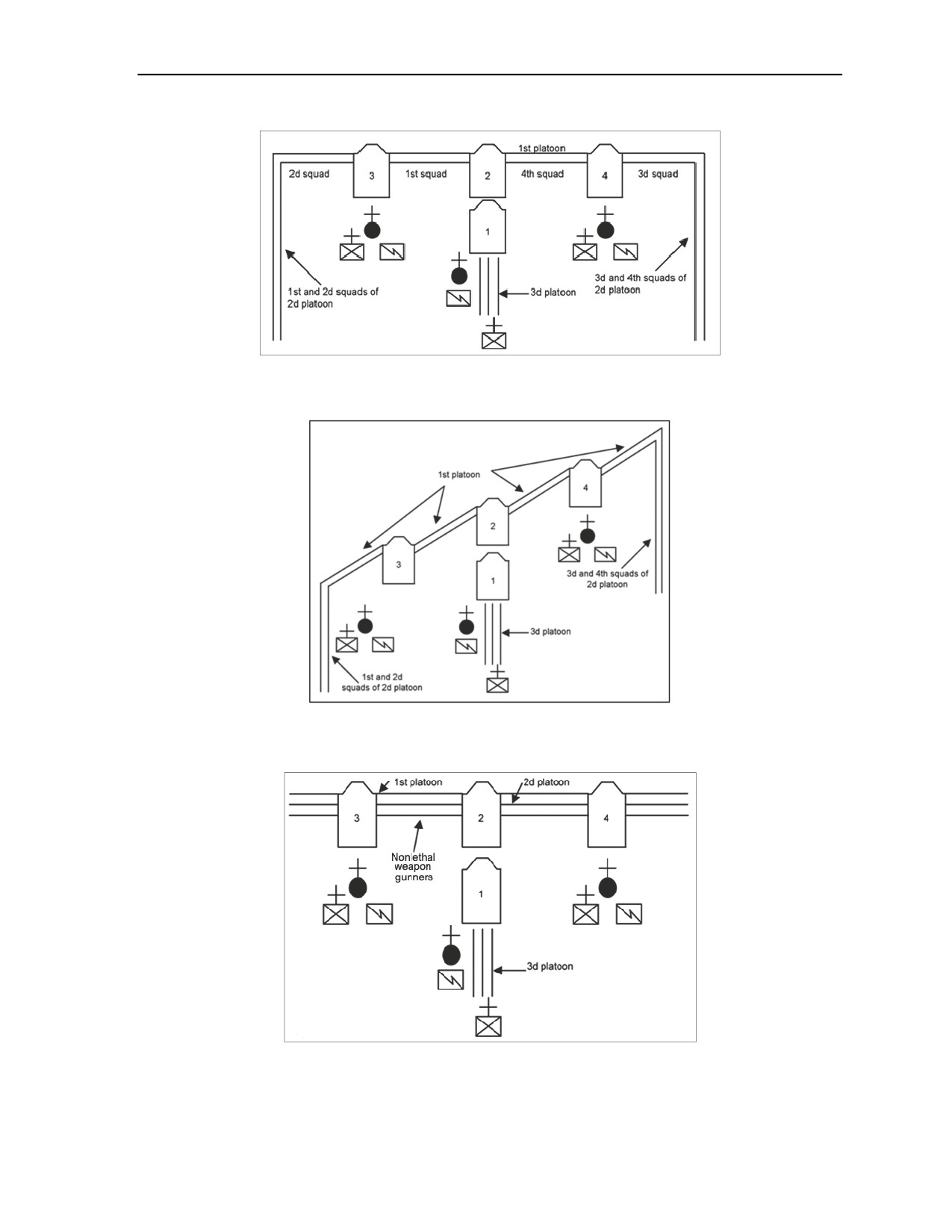 1st platoon
2d squad
3
1st squad
2
4th squad
4
3d squad
1
1st and 2d squads of 2d platoon
3d platoon
3d and 4th squads of 2d platoon

1st platoon
4
2
3
1
3d and 4th squads of 2d platoon
3d platoon
1st and 2d squads of 2d platoon

1st platoon
2d platoon
3
2
4
Nonlethal weapon gunners
1
3d platoon